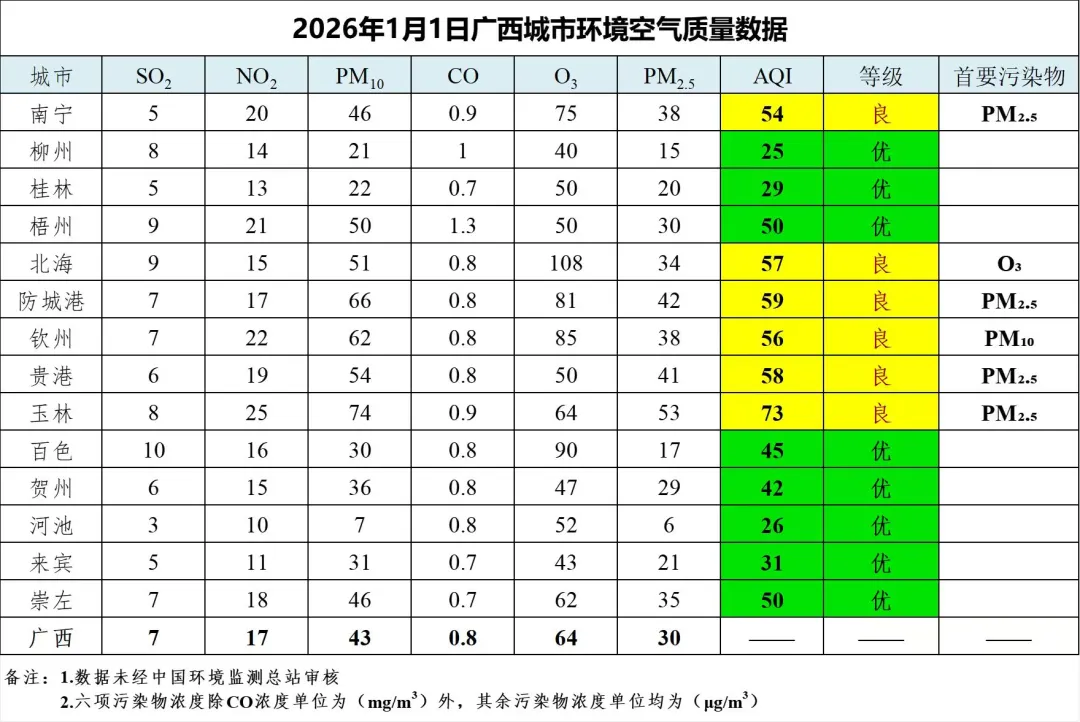 2026年1月1日广西城市环境空气质量数据

| 城市 | $SO_2$ | $NO_2$ | $PM_{10}$ | CO | $O_3$ | $PM_{2.5}$ | AQI | 等级 | 首要污染物 |
|---|---|---|---|---|---|---|---|---|---|
| 南宁 | 5 | 20 | 46 | 0.9 | 75 | 38 | 54 | 良 | $PM_{2.5}$ |
| 柳州 | 8 | 14 | 21 | 1 | 40 | 15 | 25 | 优 | |
| 桂林 | 5 | 13 | 22 | 0.7 | 50 | 20 | 29 | 优 | |
| 梧州 | 9 | 21 | 50 | 1.3 | 50 | 30 | 50 | 优 | |
| 北海 | 9 | 15 | 51 | 0.8 | 108 | 34 | 57 | 良 | $O_3$ |
| 防城港 | 7 | 17 | 66 | 0.8 | 81 | 42 | 59 | 良 | $PM_{2.5}$ |
| 钦州 | 7 | 22 | 62 | 0.8 | 85 | 38 | 56 | 良 | $PM_{10}$ |
| 贵港 | 6 | 19 | 54 | 0.8 | 50 | 41 | 58 | 良 | $PM_{2.5}$ |
| 玉林 | 8 | 25 | 74 | 0.9 | 64 | 53 | 73 | 良 | $PM_{2.5}$ |
| 百色 | 10 | 16 | 30 | 0.8 | 90 | 17 | 45 | 优 | |
| 贺州 | 6 | 15 | 36 | 0.8 | 47 | 29 | 42 | 优 | |
| 河池 | 3 | 10 | 7 | 0.8 | 52 | 6 | 26 | 优 | |
| 来宾 | 5 | 11 | 31 | 0.7 | 43 | 21 | 31 | 优 | |
| 崇左 | 7 | 18 | 46 | 0.7 | 62 | 35 | 50 | 优 | |
| 广西 | 7 | 17 | 43 | 0.8 | 64 | 30 | —— | —— | —— |

备注：1.数据未经中国环境监测总站审核
2.六项污染物浓度除CO浓度单位为（$mg/m^3$）外，其余污染物浓度单位均为（$\mu g/m^3$）